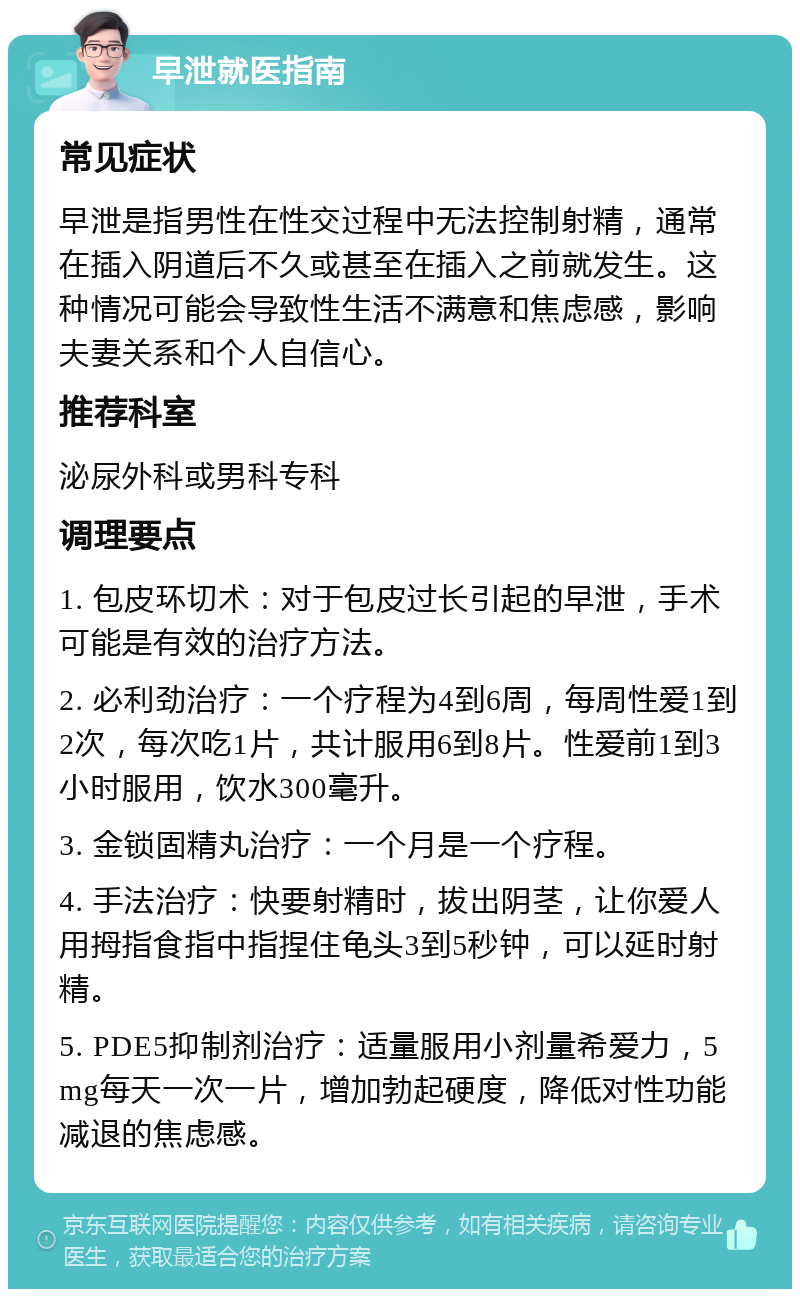 早泄就医指南

常见症状

早泄是指男性在性交过程中无法控制射精，通常在插入阴道后不久或甚至在插入之前就发生。这种情况可能会导致性生活不满意和焦虑感，影响夫妻关系和个人自信心。

推荐科室

泌尿外科或男科专科

调理要点

1. 包皮环切术：对于包皮过长引起的早泄，手术可能是有效的治疗方法。

2. 必利劲治疗：一个疗程为4到6周，每周性爱1到2次，每次吃1片，共计服用6到8片。性爱前1到3小时服用，饮水300毫升。

3. 金锁固精丸治疗：一个月是一个疗程。

4. 手法治疗：快要射精时，拔出阴茎，让你爱人用拇指食指中指捏住龟头3到5秒钟，可以延时射精。

5. PDE5抑制剂治疗：适量服用小剂量希爱力，5mg每天一次一片，增加勃起硬度，降低对性功能减退的焦虑感。

京东互联网医院提醒您：内容仅供参考，如有相关疾病，请咨询专业医生，获取最适合您的治疗方案